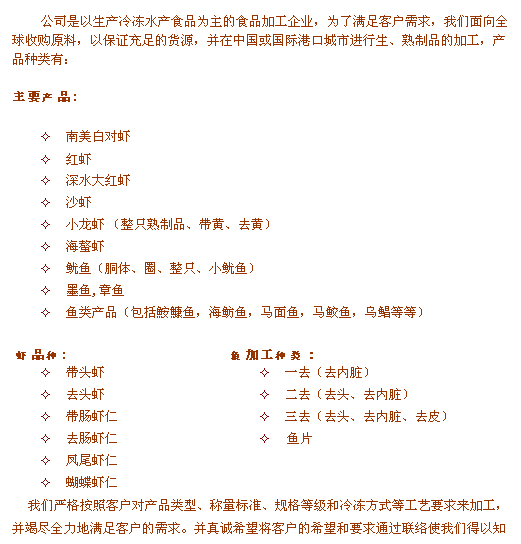 公司是以生产冷冻水产食品为主的食品加工企业，为了满足客户需求，我们面向全球收购原料，以保证充足的货源，并在中国或国际港口城市进行生、熟制品的加工，产品种类有：

主要产品：

✧ 南美白对虾
✧ 红虾
✧ 深水大红虾
✧ 沙虾
✧ 小龙虾（整只熟制品、带黄、去黄）
✧ 海螯虾
✧ 鱿鱼（胴体、圈、整只、小鱿鱼）
✧ 墨鱼，章鱼
✧ 鱼类产品（包括鮟鱇鱼，海鲂鱼，马面鱼，马鲛鱼，乌鲳等等）

虾品种：
✧ 带头虾
✧ 去头虾
✧ 带肠虾仁
✧ 去肠虾仁
✧ 凤尾虾仁
✧ 蝴蝶虾仁

鱼加工种类：
✧ 一去（去内脏）
✧ 二去（去头、去内脏）
✧ 三去（去头、去内脏、去皮）
✧ 鱼片

我们严格按照客户对产品类型、称量标准、规格等级和冷冻方式等工艺要求来加工，并竭尽全力地满足客户的需求。并真诚希望将客户的希望和要求通过联络使我们得以知